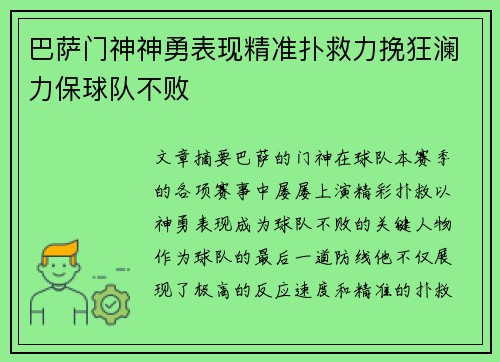 巴萨门神神勇表现精准扑救力挽狂澜力保球队不败

文章摘要巴萨的门神在球队本赛季的各项赛事中屡屡上演精彩扑救以神勇表现成为球队不败的关键人物作为球队的最后一道防线他不仅展现了极高的反应速度和精准的扑救